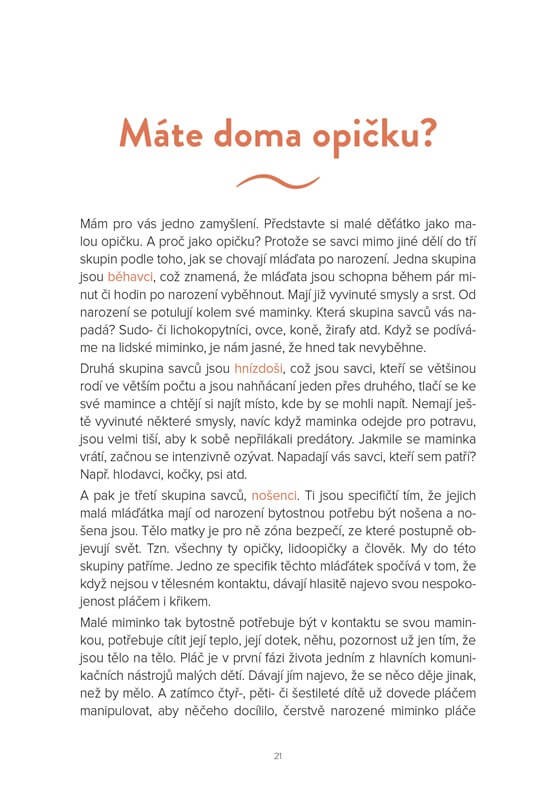 Máte doma opičku?

Mám pro vás jedno zamyšlení. Představte si malé děťátko jako malou opičku. A proč jako opičku? Protože se savci mimo jiné dělí do tří skupin podle toho, jak se chovají mláďata po narození. Jedna skupina jsou běhavci, což znamená, že mláďata jsou schopna během pár minut či hodin po narození vyběhnout. Mají již vyvinuté smysly a srst. Od narození se potulují kolem své maminky. Která skupina savců vás napadá? Sudo- či lichokopytníci, ovce, koně, žirafy atd. Když se podíváme na lidské miminko, je nám jasné, že hned tak nevyběhne.

Druhá skupina savců jsou hnízdoši, což jsou savci, kteří se většinou rodí ve větším počtu a jsou nahňácaní jeden přes druhého, tlačí se ke své mamince a chtějí si najít místo, kde by se mohli napít. Nemají ještě vyvinuté některé smysly, navíc když maminka odejde pro potravu, jsou velmi tiší, aby k sobě nepřilákali predátory. Jakmile se maminka vrátí, začnou se intenzivně ozývat. Napadají vás savci, kteří sem patří? Např. hlodavci, kočky, psi atd.

A pak je třetí skupina savců, nošenci. Ti jsou specifičtí tím, že jejich malá mláďátka mají od narození bytostnou potřebu být nošena a nošena jsou. Tělo matky je pro ně zóna bezpečí, ze které postupně objevují svět. Tzn. všechny ty opičky, lidoopičky a člověk. My do této skupiny patříme. Jedno ze specifik těchto mláďátek spočívá v tom, že když nejsou v tělesném kontaktu, dávají hlasitě najevo svou nespokojenost pláčem i křikem.

Malé miminko tak bytostně potřebuje být v kontaktu se svou maminkou, potřebuje cítit její teplo, její dotek, něhu, pozornost už jen tím, že jsou tělo na tělo. Pláč je v první fázi života jedním z hlavních komunikačních nástrojů malých dětí. Dávají jím najevo, že se něco děje jinak, než by mělo. A zatímco čtyř-, pěti- či šestileté dítě už dovede pláčem manipulovat, aby něčeho docílilo, čerstvě narozené miminko pláče

21